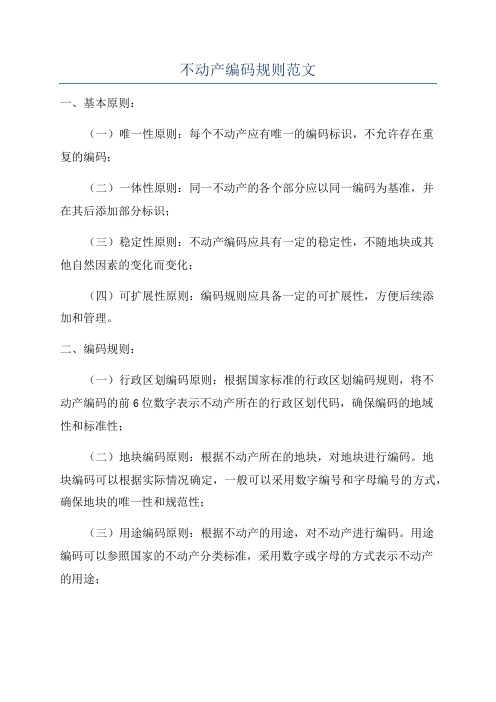 不动产编码规则范文

一、基本原则：

（一）唯一性原则：每个不动产应有唯一的编码标识，不允许存在重复的编码；

（二）一体性原则：同一不动产的各个部分应以同一编码为基准，并在其后添加部分标识；

（三）稳定性原则：不动产编码应具有一定的稳定性，不随地块或其他自然因素的变化而变化；

（四）可扩展性原则：编码规则应具备一定的可扩展性，方便后续添加和管理。

二、编码规则：

（一）行政区划编码原则：根据国家标准的行政区划编码规则，将不动产编码的前6位数字表示不动产所在的行政区划代码，确保编码的地域性和标准性；

（二）地块编码原则：根据不动产所在的地块，对地块进行编码。地块编码可以根据实际情况确定，一般可以采用数字编号和字母编号的方式，确保地块的唯一性和规范性；

（三）用途编码原则：根据不动产的用途，对不动产进行编码。用途编码可以参照国家的不动产分类标准，采用数字或字母的方式表示不动产的用途；